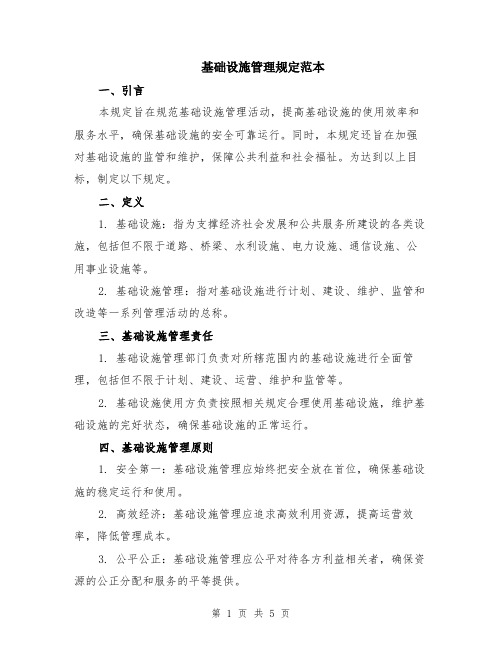 基础设施管理规定范本

一、引言

本规定旨在规范基础设施管理活动，提高基础设施的使用效率和服务水平，确保基础设施的安全可靠运行。同时，本规定还旨在加强对基础设施的监管和维护，保障公共利益和社会福祉。为达到以上目标，制定以下规定。

二、定义

1. 基础设施：指为支撑经济社会发展和公共服务所建设的各类设施，包括但不限于道路、桥梁、水利设施、电力设施、通信设施、公用事业设施等。

2. 基础设施管理：指对基础设施进行计划、建设、维护、监管和改造等一系列管理活动的总称。

三、基础设施管理责任

1. 基础设施管理部门负责对所辖范围内的基础设施进行全面管理，包括但不限于计划、建设、运营、维护和监管等。

2. 基础设施使用方负责按照相关规定合理使用基础设施，维护基础设施的完好状态，确保基础设施的正常运行。

四、基础设施管理原则

1. 安全第一：基础设施管理应始终把安全放在首位，确保基础设施的稳定运行和使用。

2. 高效经济：基础设施管理应追求高效利用资源，提高运营效率，降低管理成本。

3. 公平公正：基础设施管理应公平对待各方利益相关者，确保资源的公正分配和服务的平等提供。

第 1 页 共 5 页